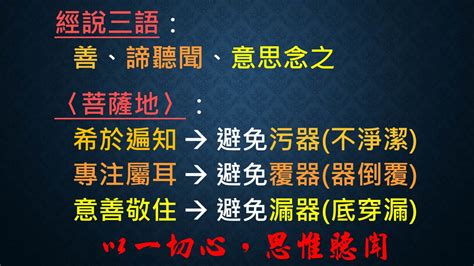 經說三語：
善、諦聽聞、意思念之

〈菩薩地〉：
希於遍知 → 避免污器(不淨潔)
專注屬耳 → 避免覆器(器倒覆)
意善敬住 → 避免漏器(底穿漏)

以一切心，思惟聽聞